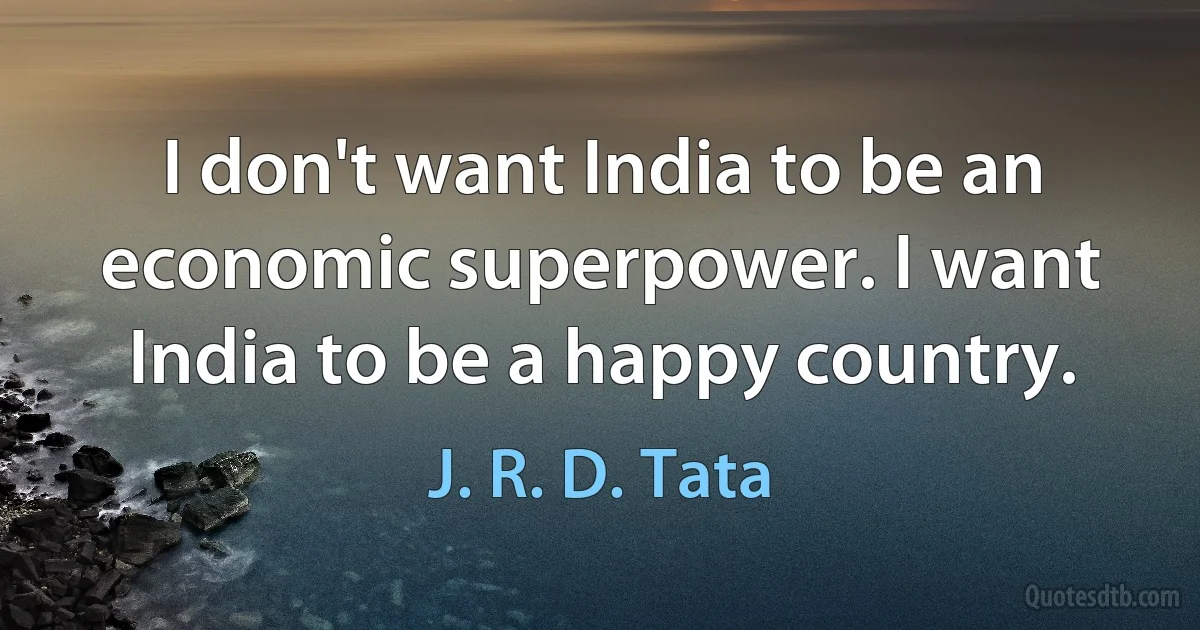 I don't want India to be an economic superpower. I want India to be a happy country.

J. R. D. Tata

Quotesdtb.com